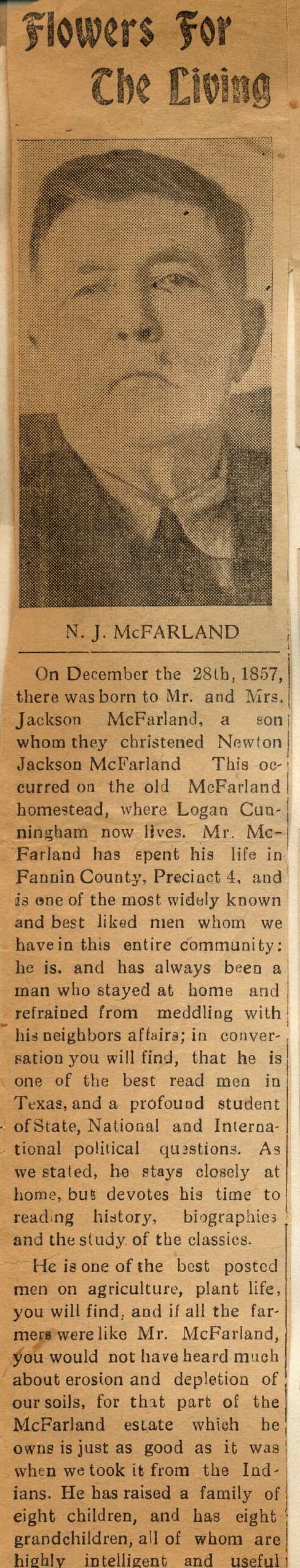 Flowers For The Living

N. J. McFARLAND

On December the 28th, 1857, there was born to Mr. and Mrs. Jackson McFarland, a son whom they christened Newton Jackson McFarland This occurred on the old McFarland homestead, where Logan Cunningham now lives. Mr. McFarland has spent his life in Fannin County, Precinct 4, and is one of the most widely known and best liked men whom we have in this entire community: he is, and has always been a man who stayed at home and refrained from meddling with his neighbors affairs; in conversation you will find, that he is one of the best read men in Texas, and a profound student of State, National and International political questions. As we stated, he stays closely at home, but devotes his time to reading history, biographies and the study of the classics.

He is one of the best posted men on agriculture, plant life, you will find, and if all the farmers were like Mr. McFarland, you would not have heard much about erosion and depletion of our soils, for that part of the McFarland estate which he owns is just as good as it was when we took it from the Indians. He has raised a family of eight children, and has eight grandchildren, all of whom are highly intelligent and useful